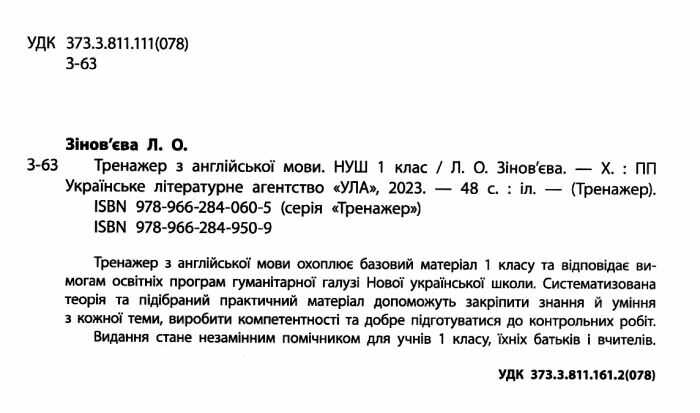 УДК 373.3.811.111(078)
З-63

Зінов'єва Л. О.

З-63 Тренажер з англійської мови. НУШ 1 клас / Л. О. Зінов'єва. — Х. : ПП Українське літературне агентство «УЛА», 2023. — 48 с. : іл. — (Тренажер).
ISBN 978-966-284-060-5 (серія «Тренажер»)
ISBN 978-966-284-950-9

Тренажер з англійської мови охоплює базовий матеріал 1 класу та відповідає вимогам освітніх програм гуманітарної галузі Нової української школи. Систематизована теорія та підібраний практичний матеріал допоможуть закріпити знання й уміння з кожної теми, виробити компетентності та добре підготуватися до контрольних робіт. Видання стане незамінним помічником для учнів 1 класу, їхніх батьків і вчителів.

УДК 373.3.811.161.2(078)